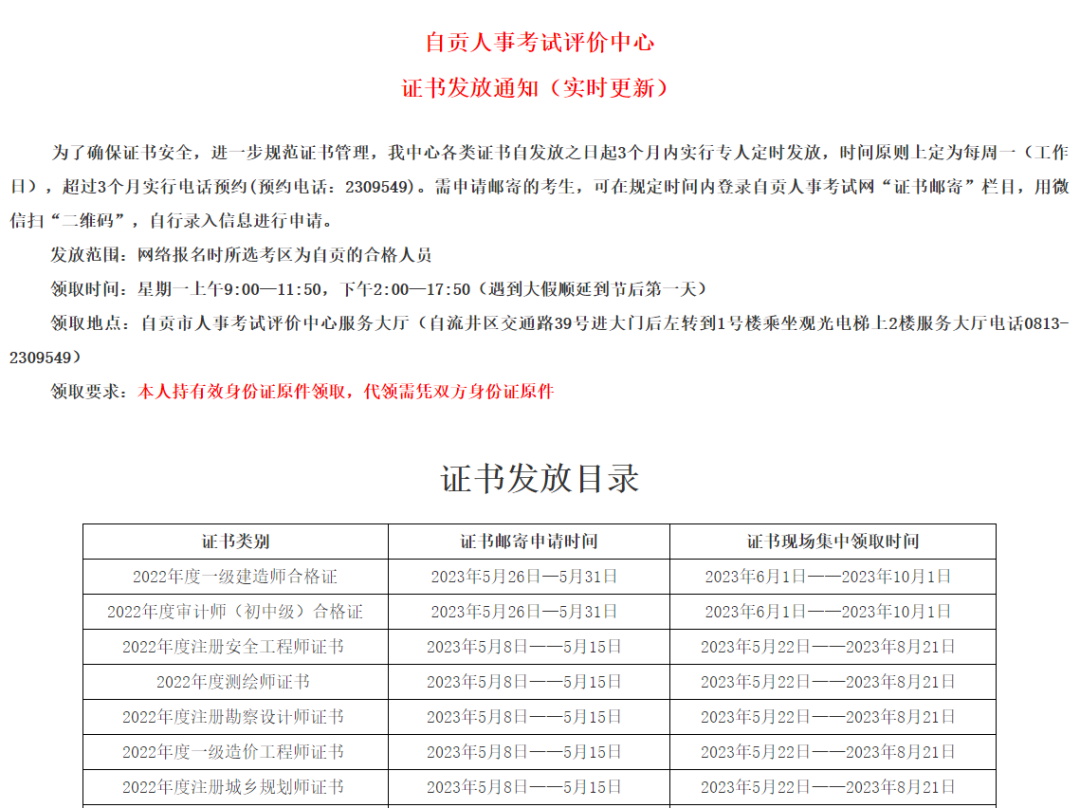 自贡人事考试评价中心

证书发放通知（实时更新）

为了确保证书安全，进一步规范证书管理，我中心各类证书自发放之日起3个月内实行专人定时发放，时间原则上定为每周一（工作日），超过3个月实行电话预约(预约电话：2309549)。需申请邮寄的考生，可在规定时间内登录自贡人事考试网“证书邮寄”栏目，用微信扫“二维码”，自行录入信息进行申请。

发放范围：网络报名时所选考区为自贡的合格人员

领取时间：星期一上午9:00—11:50，下午2:00—17:50（遇到大假顺延到节后第一天）

领取地点：自贡市人事考试评价中心服务大厅（自流井区交通路39号进大门后左转到1号楼乘坐观光电梯上2楼服务大厅电话0813-2309549）

领取要求：本人持有效身份证原件领取，代领需凭双方身份证原件

证书发放目录

| 证书类别 | 证书邮寄申请时间 | 证书现场集中领取时间 |
|---|---|---|
| 2022年度一级建造师合格证 | 2023年5月26日—5月31日 | 2023年6月1日——2023年10月1日 |
| 2022年度审计师（初中级）合格证 | 2023年5月26日—5月31日 | 2023年6月1日——2023年10月1日 |
| 2022年度注册安全工程师证书 | 2023年5月8日——5月15日 | 2023年5月22日——2023年8月21日 |
| 2022年度测绘师证书 | 2023年5月8日——5月15日 | 2023年5月22日——2023年8月21日 |
| 2022年度注册勘察设计师证书 | 2023年5月8日——5月15日 | 2023年5月22日——2023年8月21日 |
| 2022年度一级造价工程师证书 | 2023年5月8日——5月15日 | 2023年5月22日——2023年8月21日 |
| 2022年度注册城乡规划师证书 | 2023年5月8日——5月15日 | 2023年5月22日——2023年8月21日 |